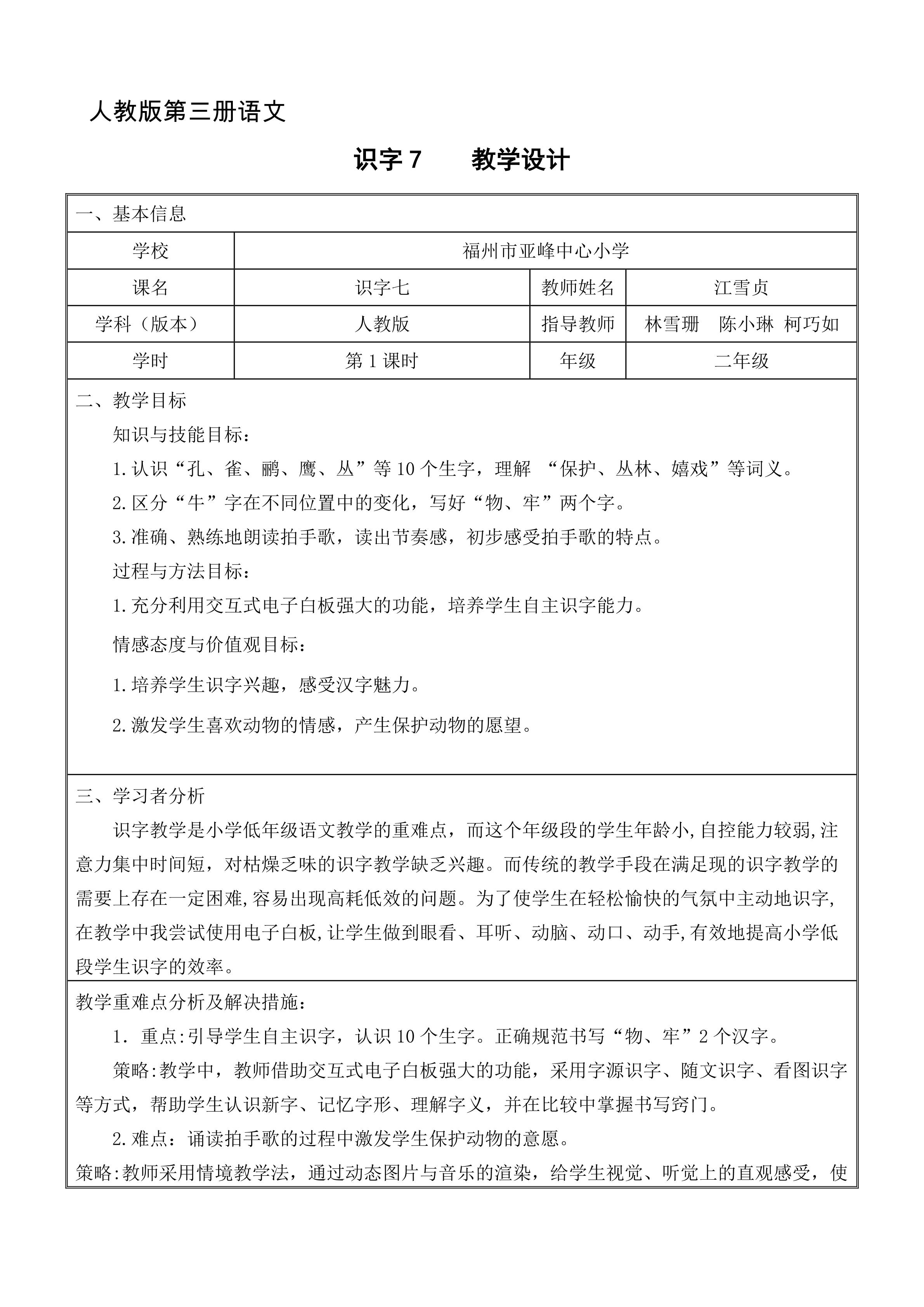 人教版第三册语文

识字 7　　教学设计

一、基本信息

| 学校 | 福州市亚峰中心小学 | | |
|---|---|---|---|
| 课名 | 识字七 | 教师姓名 | 江雪贞 |
| 学科（版本） | 人教版 | 指导教师 | 林雪珊　陈小琳　柯巧如 |
| 学时 | 第 1 课时 | 年级 | 二年级 |

二、教学目标

知识与技能目标：

1.认识“孔、雀、鹂、鹰、丛”等 10 个生字，理解 “保护、丛林、嬉戏”等词义。

2.区分“牛”字在不同位置中的变化，写好“物、牢”两个字。

3.准确、熟练地朗读拍手歌，读出节奏感，初步感受拍手歌的特点。

过程与方法目标：

1.充分利用交互式电子白板强大的功能，培养学生自主识字能力。

情感态度与价值观目标：

1.培养学生识字兴趣，感受汉字魅力。

2.激发学生喜欢动物的情感，产生保护动物的愿望。

三、学习者分析

识字教学是小学低年级语文教学的重难点，而这个年级段的学生年龄小,自控能力较弱,注意力集中时间短，对枯燥乏味的识字教学缺乏兴趣。而传统的教学手段在满足现的识字教学的需要上存在一定困难,容易出现高耗低效的问题。为了使学生在轻松愉快的气氛中主动地识字,在教学中我尝试使用电子白板,让学生做到眼看、耳听、动脑、动口、动手,有效地提高小学低段学生识字的效率。

教学重难点分析及解决措施：

1. 重点:引导学生自主识字，认识 10 个生字。正确规范书写“物、牢”2 个汉字。

策略:教学中，教师借助交互式电子白板强大的功能，采用字源识字、随文识字、看图识字等方式，帮助学生认识新字、记忆字形、理解字义，并在比较中掌握书写窍门。

2.难点：诵读拍手歌的过程中激发学生保护动物的意愿。

策略:教师采用情境教学法，通过动态图片与音乐的渲染，给学生视觉、听觉上的直观感受，使